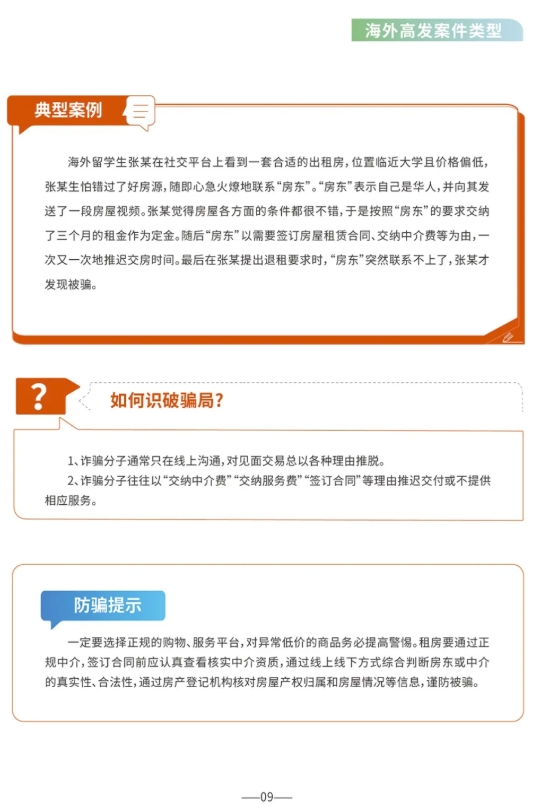 海外高发案件类型

典型案例

海外留学生张某在社交平台上看到一套合适的出租房，位置临近大学且价格偏低，张某生怕错过了好房源，随即心急火燎地联系“房东”。“房东”表示自己是华人，并向其发送了一段房屋视频。张某觉得房屋各方面的条件都很不错，于是按照“房东”的要求交纳了三个月的租金作为定金。随后“房东”以需要签订房屋租赁合同、交纳中介费等为由，一次又一次地推迟交房时间。最后在张某提出退租要求时，“房东”突然联系不上了，张某才发现被骗。

?

如何识破骗局？

1、诈骗分子通常只在线上沟通，对见面交易总以各种理由推脱。
2、诈骗分子往往以“交纳中介费”“交纳服务费”“签订合同”等理由推迟交付或不提供相应服务。

防骗提示

一定要选择正规的购物、服务平台，对异常低价的商品务必提高警惕。租房要通过正规中介，签订合同前应认真查看核实中介资质，通过线上线下方式综合判断房东或中介的真实性、合法性，通过房产登记机构核对房屋产权归属和房屋情况等信息，谨防被骗。

—09—